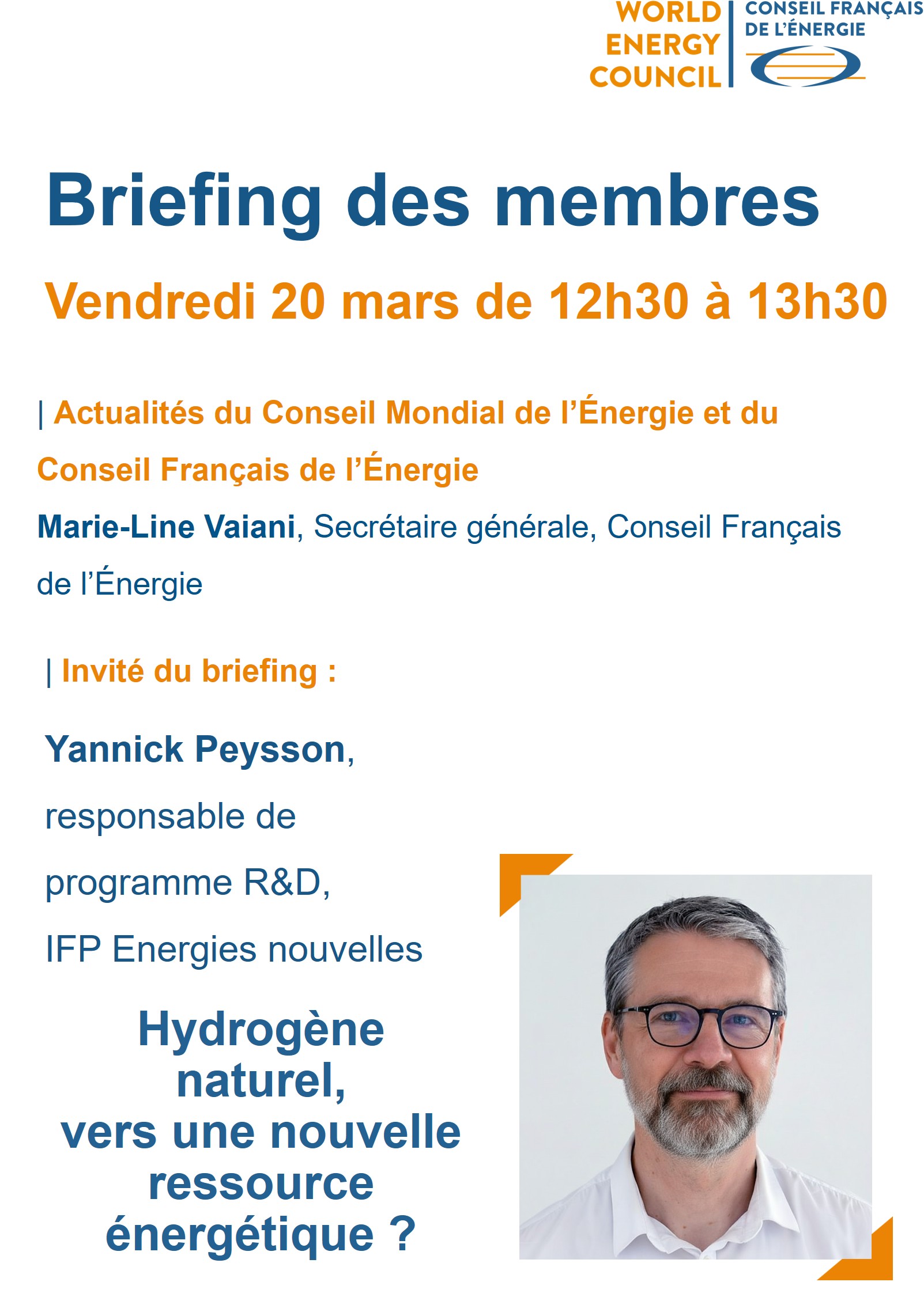 WORLD ENERGY COUNCIL

CONSEIL FRANÇAIS DE L'ÉNERGIE

Briefing des membres

Vendredi 20 mars de 12h30 à 13h30

| Actualités du Conseil Mondial de l'Énergie et du Conseil Français de l'Énergie

Marie-Line Vaiani, Secrétaire générale, Conseil Français de l'Énergie

| Invité du briefing :

Yannick Peysson,

responsable de

programme R&D,

IFP Energies nouvelles

Hydrogène naturel, vers une nouvelle ressource énergétique ?